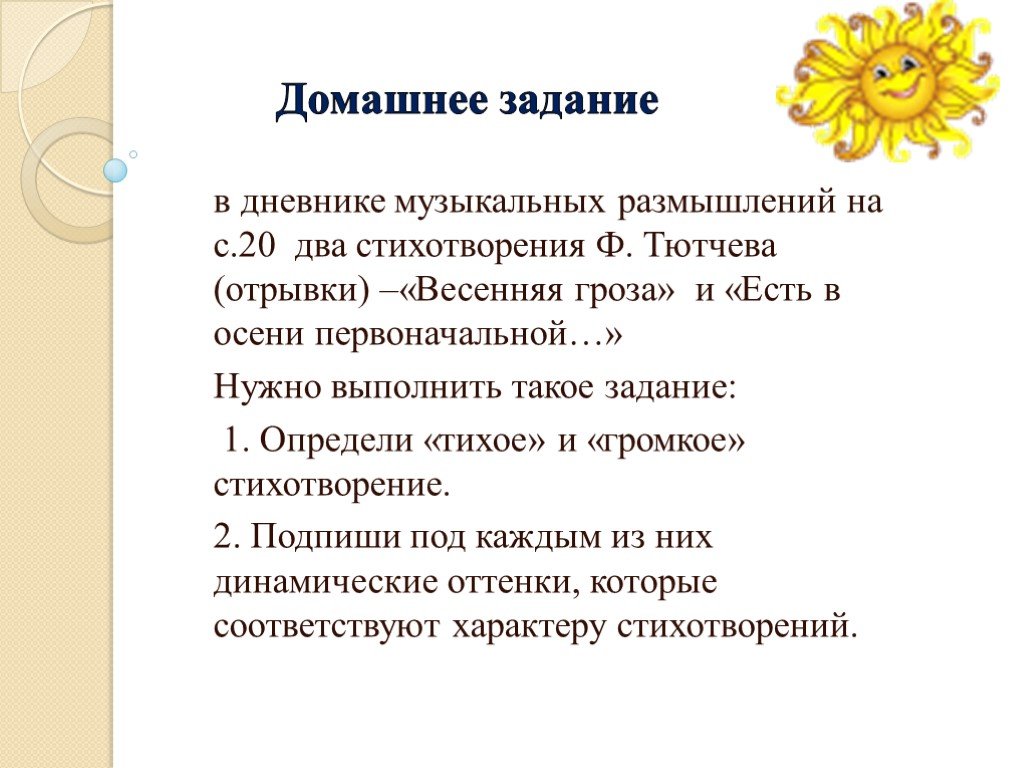 Домашнее задание

в дневнике музыкальных размышлений на с.20 два стихотворения Ф. Тютчева (отрывки) –«Весенняя гроза» и «Есть в осени первоначальной…»

Нужно выполнить такое задание:

1. Определи «тихое» и «громкое» стихотворение.

2. Подпиши под каждым из них динамические оттенки, которые соответствуют характеру стихотворений.